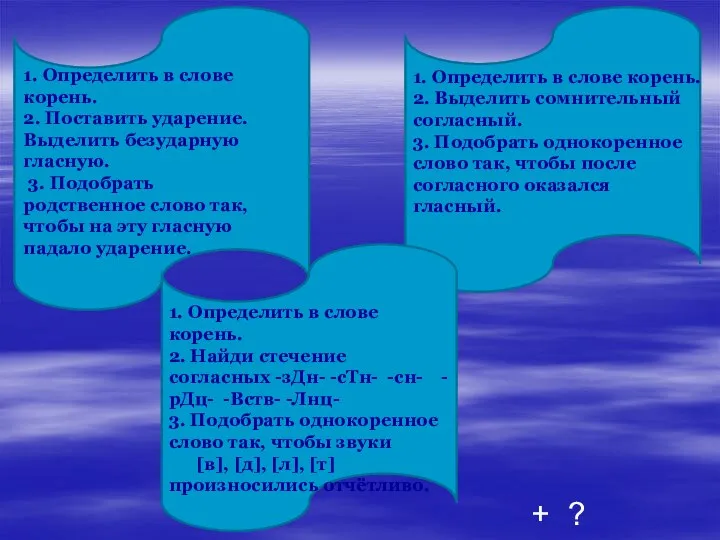 1. Определить в слове корень.
2. Поставить ударение. Выделить безударную гласную.
3. Подобрать родственное слово так, чтобы на эту гласную падало ударение.

1. Определить в слове корень.
2. Выделить сомнительный согласный.
3. Подобрать однокоренное слово так, чтобы после согласного оказался гласный.

1. Определить в слове корень.
2. Найди стечение согласных -зДн- -сТн- -сн- -рДц- -Вств- -Лнц-
3. Подобрать однокоренное слово так, чтобы звуки [в], [д], [л], [т] произносились отчётливо.

+ ?